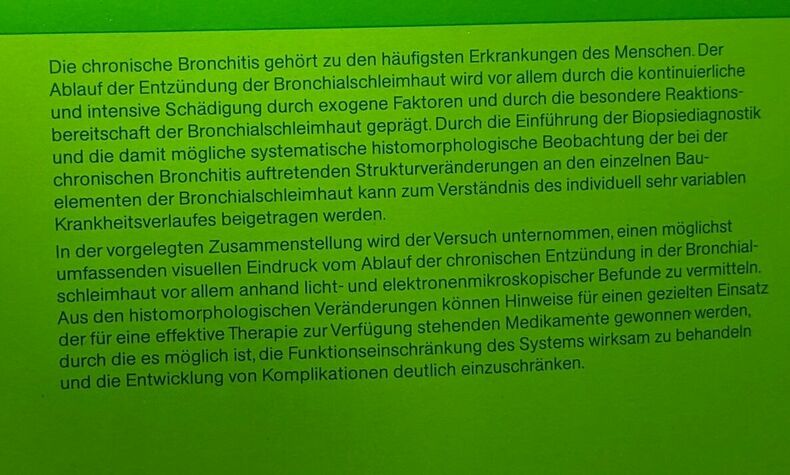 Die chronische Bronchitis gehört zu den häufigsten Erkrankungen des Menschen. Der Ablauf der Entzündung der Bronchialschleimhaut wird vor allem durch die kontinuierliche und intensive Schädigung durch exogene Faktoren und durch die besondere Reaktionsbereitschaft der Bronchialschleimhaut geprägt. Durch die Einführung der Biopsiediagnostik und die damit mögliche systematische histomorphologische Beobachtung der bei der chronischen Bronchitis auftretenden Strukturveränderungen an den einzelnen Bauelementen der Bronchialschleimhaut kann zum Verständnis des individuell sehr variablen Krankheitsverlaufes beigetragen werden.

In der vorgelegten Zusammenstellung wird der Versuch unternommen, einen möglichst umfassenden visuellen Eindruck vom Ablauf der chronischen Entzündung in der Bronchialschleimhaut vor allem anhand licht- und elektronenmikroskopischer Befunde zu vermitteln. Aus den histomorphologischen Veränderungen können Hinweise für einen gezielten Einsatz der für eine effektive Therapie zur Verfügung stehenden Medikamente gewonnen werden, durch die es möglich ist, die Funktionseinschränkung des Systems wirksam zu behandeln und die Entwicklung von Komplikationen deutlich einzuschränken.